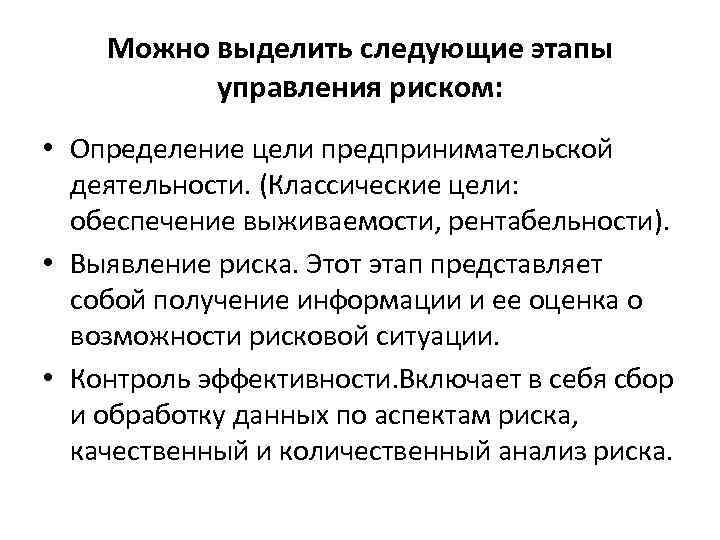 Можно выделить следующие этапы управления риском:

• Определение цели предпринимательской деятельности. (Классические цели: обеспечение выживаемости, рентабельности).

• Выявление риска. Этот этап представляет собой получение информации и ее оценка о возможности рисковой ситуации.

• Контроль эффективности.Включает в себя сбор и обработку данных по аспектам риска, качественный и количественный анализ риска.